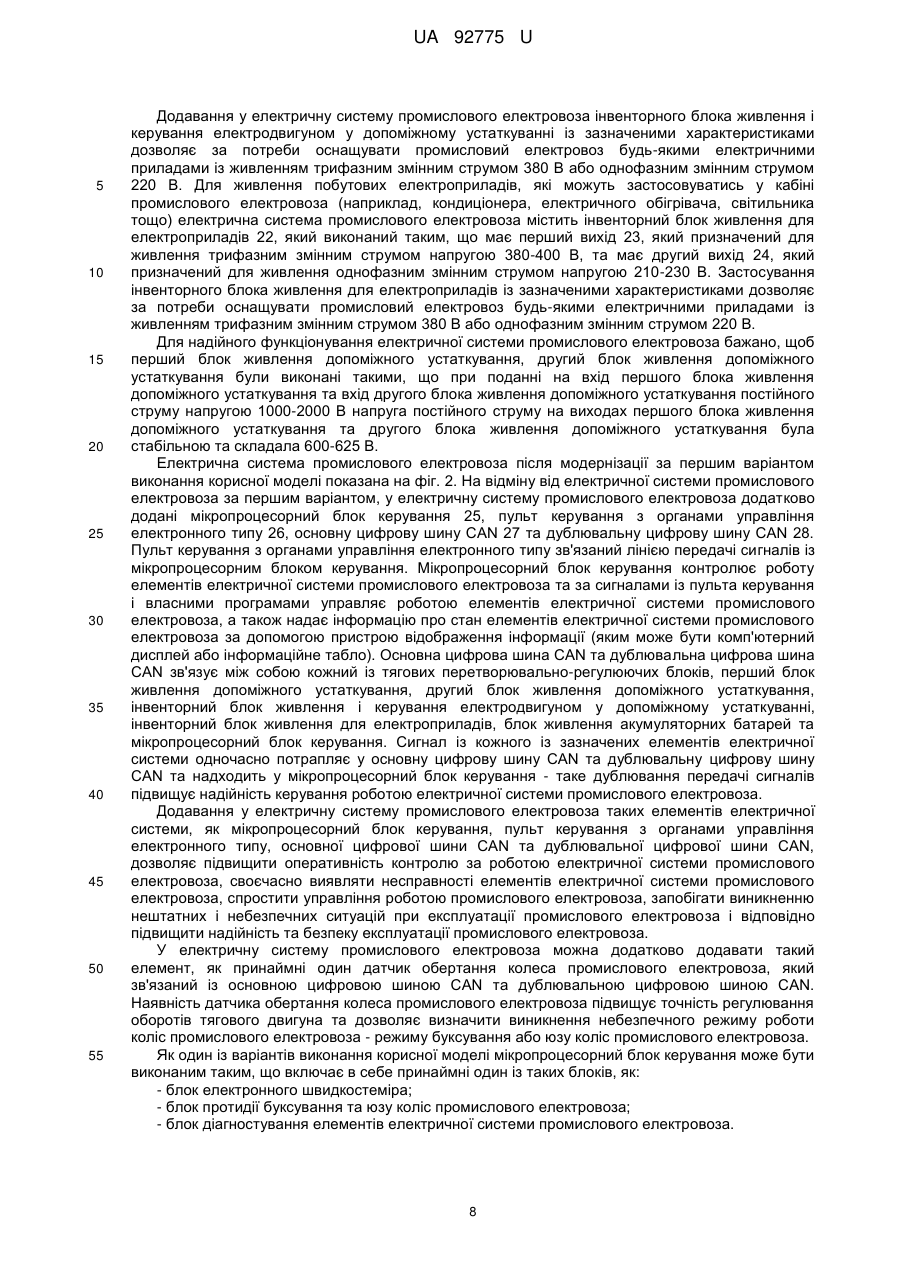 UA 92775 U

Додавання у електричну систему промислового електровоза інвенторного блока живлення і керування електродвигуном у допоміжному устаткуванні із зазначеними характеристиками дозволяє за потреби оснащувати промисловий електровоз будь-якими електричними приладами із живленням трифазним змінним струмом 380 В або однофазним змінним струмом 220 В. Для живлення побутових електроприладів, які можуть застосовуватись у кабіні промислового електровоза (наприклад, кондиціонера, електричного обігрівача, світильника тощо) електрична система промислового електровоза містить інвенторний блок живлення для електроприладів 22, який виконаний таким, що має перший вихід 23, який призначений для живлення трифазним змінним струмом напругою 380-400 В, та має другий вихід 24, який призначений для живлення однофазним змінним струмом напругою 210-230 В. Застосування інвенторного блока живлення для електроприладів із зазначеними характеристиками дозволяє за потреби оснащувати промисловий електровоз будь-якими електричними приладами із живленням трифазним змінним струмом 380 В або однофазним змінним струмом 220 В.

Для надійного функціонування електричної системи промислового електровоза бажано, щоб перший блок живлення допоміжного устаткування, другий блок живлення допоміжного устаткування були виконані такими, що при поданні на вхід першого блока живлення допоміжного устаткування та вхід другого блока живлення допоміжного устаткування постійного струму напругою 1000-2000 В напруга постійного струму на виходах першого блока живлення допоміжного устаткування та другого блока живлення допоміжного устаткування була стабільною та складала 600-625 В.

Електрична система промислового електровоза після модернізації за першим варіантом виконання корисної моделі показана на фіг. 2. На відміну від електричної системи промислового електровоза за першим варіантом, у електричну систему промислового електровоза додатково додані мікропроцесорний блок керування 25, пульт керування з органами управління електронного типу 26, основну цифрову шину CAN 27 та дублювальну цифрову шину CAN 28. Пульт керування з органами управління електронного типу зв'язаний лінією передачі сигналів із мікропроцесорним блоком керування. Мікропроцесорний блок керування контролює роботу елементів електричної системи промислового електровоза та за сигналами із пульта керування і власними програмами управляє роботою елементів електричної системи промислового електровоза, а також надає інформацію про стан елементів електричної системи промислового електровоза за допомогою пристрою відображення інформації (яким може бути комп'ютерний дисплей або інформаційне табло). Основна цифрова шина CAN та дублювальна цифрова шина CAN зв'язує між собою кожний із тягових перетворювально-регулюючих блоків, перший блок живлення допоміжного устаткування, другий блок живлення допоміжного устаткування, інвенторний блок живлення і керування електродвигуном у допоміжному устаткуванні, інвенторний блок живлення для електроприладів, блок живлення акумуляторних батарей та мікропроцесорний блок керування. Сигнал із кожного із зазначених елементів електричної системи одночасно потрапляє у основну цифрову шину CAN та дублювальну цифрову шину CAN та надходить у мікропроцесорний блок керування - таке дублювання передачі сигналів підвищує надійність керування роботою електричної системи промислового електровоза.

Додавання у електричну систему промислового електровоза таких елементів електричної системи, як мікропроцесорний блок керування, пульт керування з органами управління електронного типу, основної цифрової шини CAN та дублювальної цифрової шини CAN, дозволяє підвищити оперативність контролю за роботою електричної системи промислового електровоза, своєчасно виявляти несправності елементів електричної системи промислового електровоза, спростити управління роботою промислового електровоза, запобігати виникненню нештатних і небезпечних ситуацій при експлуатації промислового електровоза і відповідно підвищити надійність та безпеку експлуатації промислового електровоза.

У електричну систему промислового електровоза можна додатково додавати такий елемент, як принаймні один датчик обертання колеса промислового електровоза, який зв'язаний із основною цифровою шиною CAN та дублювальною цифровою шиною CAN. Наявність датчика обертання колеса промислового електровоза підвищує точність регулювання оборотів тягового двигуна та дозволяє визначити виникнення небезпечного режиму роботи коліс промислового електровоза - режиму буксування або юзу коліс промислового електровоза.

Як один із варіантів виконання корисної моделі мікропроцесорний блок керування може бути виконаним таким, що включає в себе принаймні один із таких блоків, як:
- блок електронного швидкостеміра;
- блок протидії буксування та юзу коліс промислового електровоза;
- блок діагностування елементів електричної системи промислового електровоза.

5
10
15
20
25
30
35
40
45
50
55

8